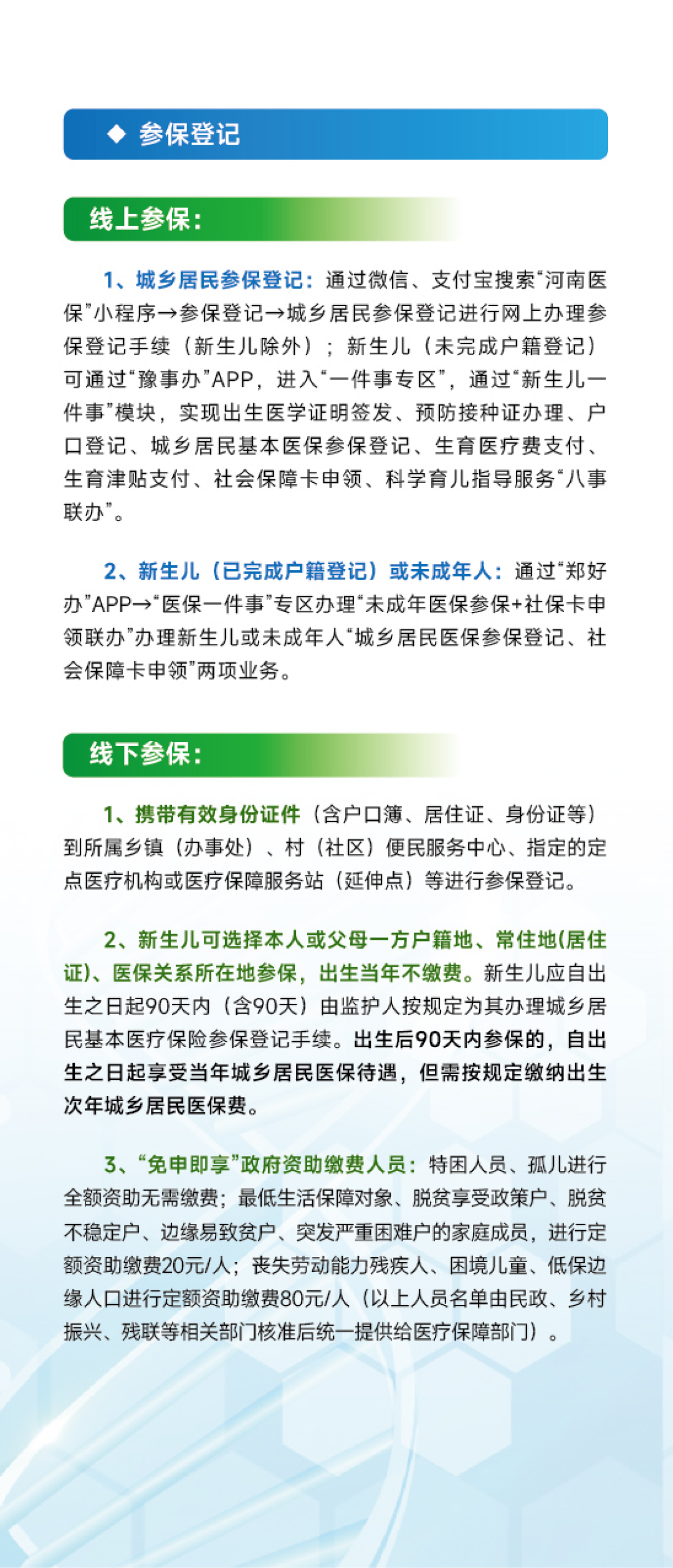 ◆ 参保登记

线上参保：

1、城乡居民参保登记：通过微信、支付宝搜索“河南医保”小程序→参保登记→城乡居民参保登记进行网上办理参保登记手续（新生儿除外）；新生儿（未完成户籍登记）可通过“豫事办”APP，进入“一件事专区”，通过“新生儿一件事”模块，实现出生医学证明签发、预防接种证办理、户口登记、城乡居民基本医保参保登记、生育医疗费支付、生育津贴支付、社会保障卡申领、科学育儿指导服务“八事联办”。

2、新生儿（已完成户籍登记）或未成年人：通过“郑好办”APP→“医保一件事”专区办理“未成年医保参保+社保卡申领联办”办理新生儿或未成年人“城乡居民医保参保登记、社会保障卡申领”两项业务。

线下参保：

1、携带有效身份证件（含户口簿、居住证、身份证等）到所属乡镇（办事处）、村（社区）便民服务中心、指定的定点医疗机构或医疗保障服务站（延伸点）等进行参保登记。

2、新生儿可选择本人或父母一方户籍地、常住地(居住证)、医保关系所在地参保，出生当年不缴费。新生儿应自出生之日起90天内（含90天）由监护人按规定为其办理城乡居民基本医疗保险参保登记手续。出生后90天内参保的，自出生之日起享受当年城乡居民医保待遇，但需按规定缴纳出生次年城乡居民医保费。

3、“免申即享”政府资助缴费人员：特困人员、孤儿进行全额资助无需缴费；最低生活保障对象、脱贫享受政策户、脱贫不稳定户、边缘易致贫户、突发严重困难户的家庭成员，进行定额资助缴费20元/人；丧失劳动能力残疾人、困境儿童、低保边缘人口进行定额资助缴费80元/人（以上人员名单由民政、乡村振兴、残联等相关部门核准后统一提供给医疗保障部门）。